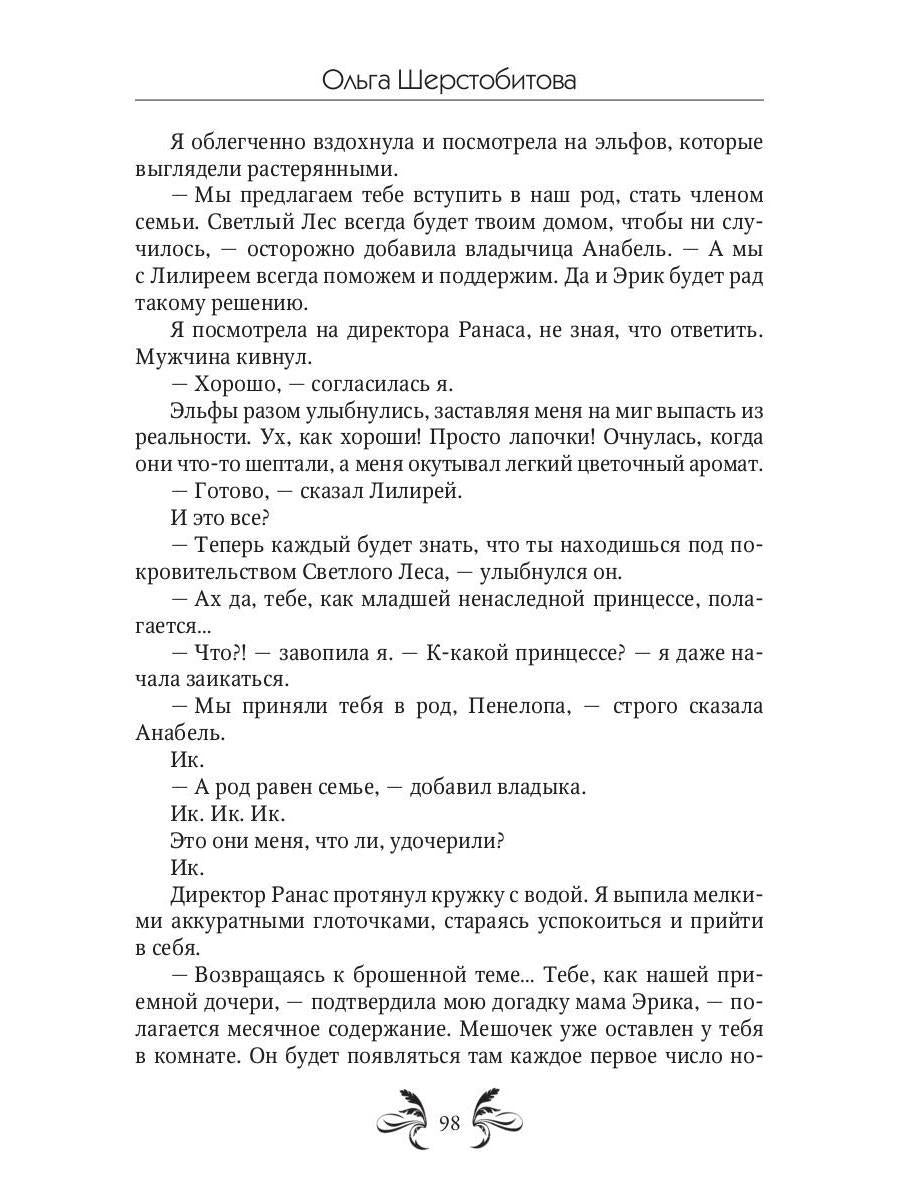 Ольга Шерстобитова

Я облегченно вздохнула и посмотрела на эльфов, которые выглядели растерянными.

— Мы предлагаем тебе вступить в наш род, стать членом семьи. Светлый Лес всегда будет твоим домом, чтобы ни случилось, — осторожно добавила владычица Анабель. — А мы с Лилиреем всегда поможем и поддержим. Да и Эрик будет рад такому решению.

Я посмотрела на директора Ранаса, не зная, что ответить. Мужчина кивнул.

— Хорошо, — согласилась я.

Эльфы разом улыбнулись, заставляя меня на миг выпасть из реальности. Ух, как хороши! Просто лапочки! Очнулась, когда они что-то шептали, а меня окутывал легкий цветочный аромат.

— Готово, — сказал Лилирей.

И это все?

— Теперь каждый будет знать, что ты находишься под покровительством Светлого Леса, — улыбнулся он.

— Ах да, тебе, как младшей ненаследной принцессе, полагается...

— Что?! — завопила я. — К-какой принцессе? — я даже начала заикаться.

— Мы приняли тебя в род, Пенелопа, — строго сказала Анабель.

Ик.

— А род равен семье, — добавил владыка.

Ик. Ик. Ик.

Это они меня, что ли, удочерили?

Ик.

Директор Ранас протянул кружку с водой. Я выпила мелкими аккуратными глоточками, стараясь успокоиться и прийти в себя.

— Возвращаясь к брошенной теме... Тебе, как нашей приемной дочери, — подтвердила мою догадку мама Эрика, — полагается месячное содержание. Мешочек уже оставлен у тебя в комнате. Он будет появляться там каждое первое число но-

98